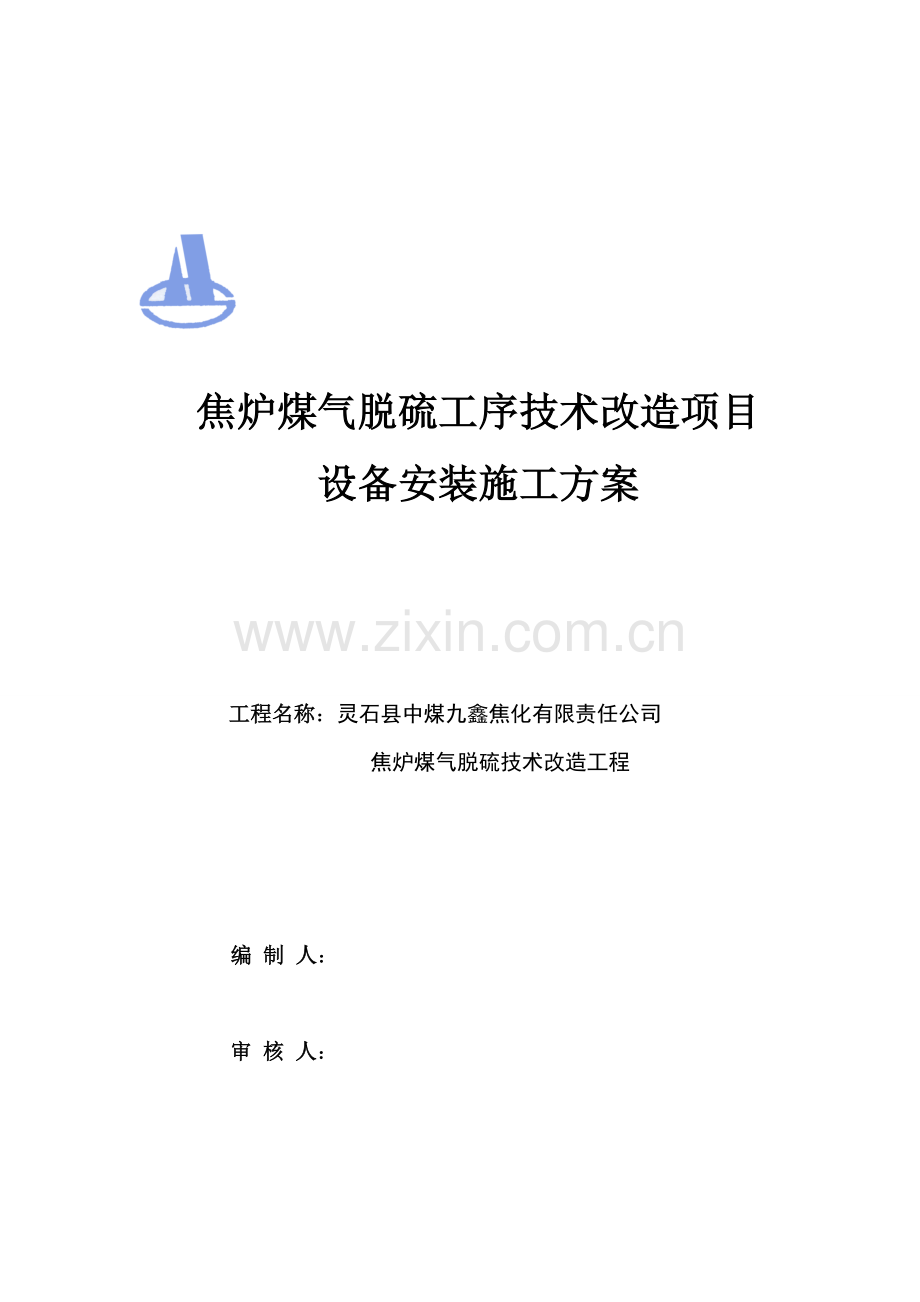 焦炉煤气脱硫工序技术改造项目

设备安装施工方案

www.zixin.com.cn

工程名称：灵石县中煤九鑫焦化有限责任公司

焦炉煤气脱硫技术改造工程

编 制 人：

审 核 人：